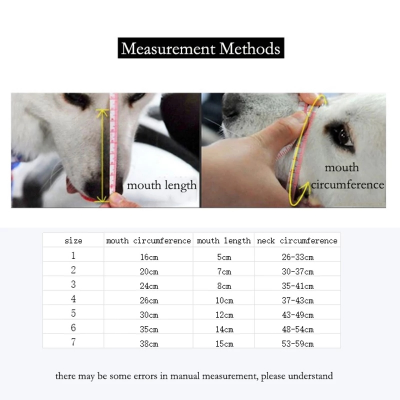 Measurement Methods

mouth length

mouth circumference

| size | mouth circumference | mouth length | neck circumference |
|---|---|---|---|
| 1 | 16cm | 5cm | 26-33cm |
| 2 | 20cm | 7cm | 30-37cm |
| 3 | 24cm | 8cm | 35-41cm |
| 4 | 26cm | 10cm | 37-43cm |
| 5 | 30cm | 12cm | 43-49cm |
| 6 | 35cm | 14cm | 48-54cm |
| 7 | 38cm | 15cm | 53-59cm |

there may be some errors in manual measurement, please understand